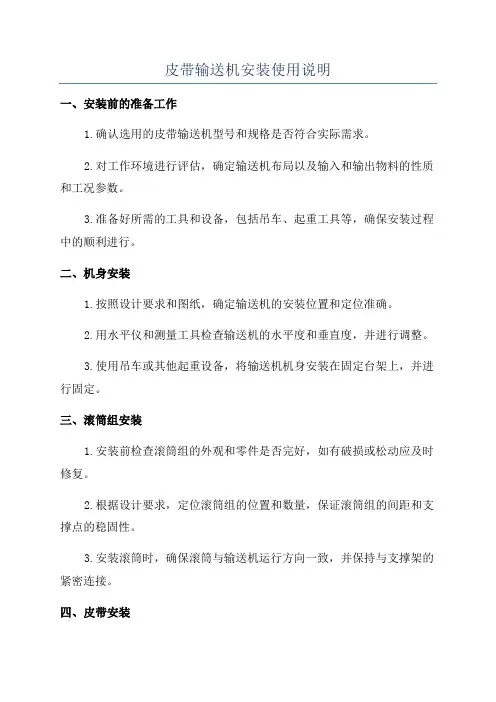 皮带输送机安装使用说明

一、安装前的准备工作

1.确认选用的皮带输送机型号和规格是否符合实际需求。

2.对工作环境进行评估，确定输送机布局以及输入和输出物料的性质和工况参数。

3.准备好所需的工具和设备，包括吊车、起重工具等，确保安装过程中的顺利进行。

二、机身安装

1.按照设计要求和图纸，确定输送机的安装位置和定位准确。

2.用水平仪和测量工具检查输送机的水平度和垂直度，并进行调整。

3.使用吊车或其他起重设备，将输送机机身安装在固定台架上，并进行固定。

三、滚筒组安装

1.安装前检查滚筒组的外观和零件是否完好，如有破损或松动应及时修复。

2.根据设计要求，定位滚筒组的位置和数量，保证滚筒组的间距和支撑点的稳固性。

3.安装滚筒时，确保滚筒与输送机运行方向一致，并保持与支撑架的紧密连接。

四、皮带安装